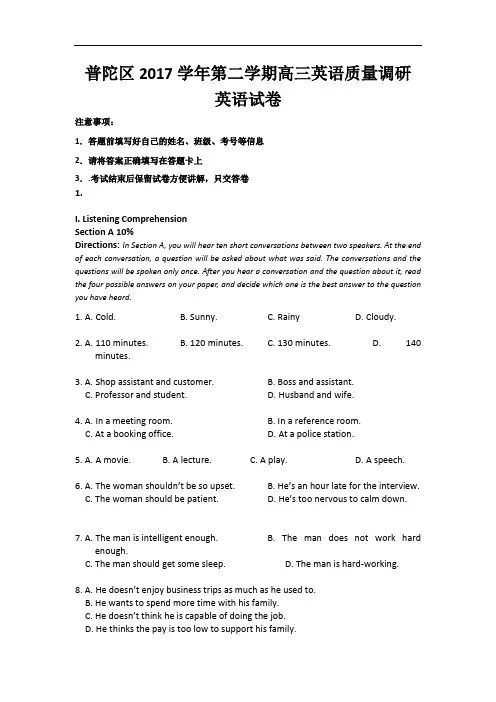 普陀区 2017 学年第二学期高三英语质量调研
英语试卷

注意事项：

1. 答题前填写好自己的姓名、班级、考号等信息

2. 请将答案正确填写在答题卡上

3. .考试结束后保留试卷方便讲解，只交答卷
1.

I. Listening Comprehension
Section A 10%
Directions: In Section A, you will hear ten short conversations between two speakers. At the end of each conversation, a question will be asked about what was said. The conversations and the questions will be spoken only once. After you hear a conversation and the question about it, read the four possible answers on your paper, and decide which one is the best answer to the question you have heard.

1. A. Cold. B. Sunny. C. Rainy D. Cloudy.

2. A. 110 minutes. B. 120 minutes. C. 130 minutes. D. 140 minutes.

3. A. Shop assistant and customer. B. Boss and assistant.
C. Professor and student. D. Husband and wife.

4. A. In a meeting room. B. In a reference room.
C. At a booking office. D. At a police station.

5. A. A movie. B. A lecture. C. A play. D. A speech.

6. A. The woman shouldn't be so upset. B. He's an hour late for the interview.
C. The woman should be patient. D. He's too nervous to calm down.

7. A. The man is intelligent enough. B. The man does not work hard enough.
C. The man should get some sleep. D. The man is hard-working.

8. A. He doesn't enjoy business trips as much as he used to.
B. He wants to spend more time with his family.
C. He doesn't think he is capable of doing the job.
D. He thinks the pay is too low to support his family.